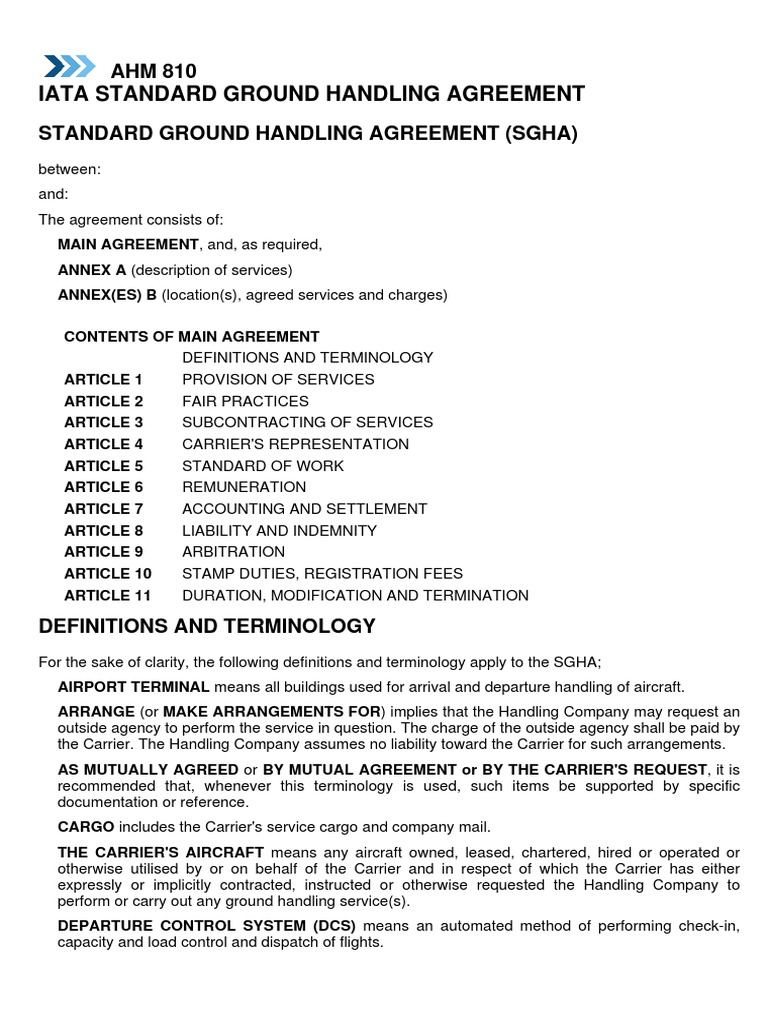 AHM 810
IATA STANDARD GROUND HANDLING AGREEMENT

STANDARD GROUND HANDLING AGREEMENT (SGHA)

between:

and:

The agreement consists of:

MAIN AGREEMENT, and, as required,

ANNEX A (description of services)

ANNEX(ES) B (location(s), agreed services and charges)

CONTENTS OF MAIN AGREEMENT

| | |
|---|---|
| | DEFINITIONS AND TERMINOLOGY |
| ARTICLE 1 | PROVISION OF SERVICES |
| ARTICLE 2 | FAIR PRACTICES |
| ARTICLE 3 | SUBCONTRACTING OF SERVICES |
| ARTICLE 4 | CARRIER'S REPRESENTATION |
| ARTICLE 5 | STANDARD OF WORK |
| ARTICLE 6 | REMUNERATION |
| ARTICLE 7 | ACCOUNTING AND SETTLEMENT |
| ARTICLE 8 | LIABILITY AND INDEMNITY |
| ARTICLE 9 | ARBITRATION |
| ARTICLE 10 | STAMP DUTIES, REGISTRATION FEES |
| ARTICLE 11 | DURATION, MODIFICATION AND TERMINATION |

DEFINITIONS AND TERMINOLOGY

For the sake of clarity, the following definitions and terminology apply to the SGHA;

AIRPORT TERMINAL means all buildings used for arrival and departure handling of aircraft.

ARRANGE (or MAKE ARRANGEMENTS FOR) implies that the Handling Company may request an outside agency to perform the service in question. The charge of the outside agency shall be paid by the Carrier. The Handling Company assumes no liability toward the Carrier for such arrangements.

AS MUTUALLY AGREED or BY MUTUAL AGREEMENT or BY THE CARRIER'S REQUEST, it is recommended that, whenever this terminology is used, such items be supported by specific documentation or reference.

CARGO includes the Carrier's service cargo and company mail.

THE CARRIER'S AIRCRAFT means any aircraft owned, leased, chartered, hired or operated or otherwise utilised by or on behalf of the Carrier and in respect of which the Carrier has either expressly or implicitly contracted, instructed or otherwise requested the Handling Company to perform or carry out any ground handling service(s).

DEPARTURE CONTROL SYSTEM (DCS) means an automated method of performing check-in, capacity and load control and dispatch of flights.